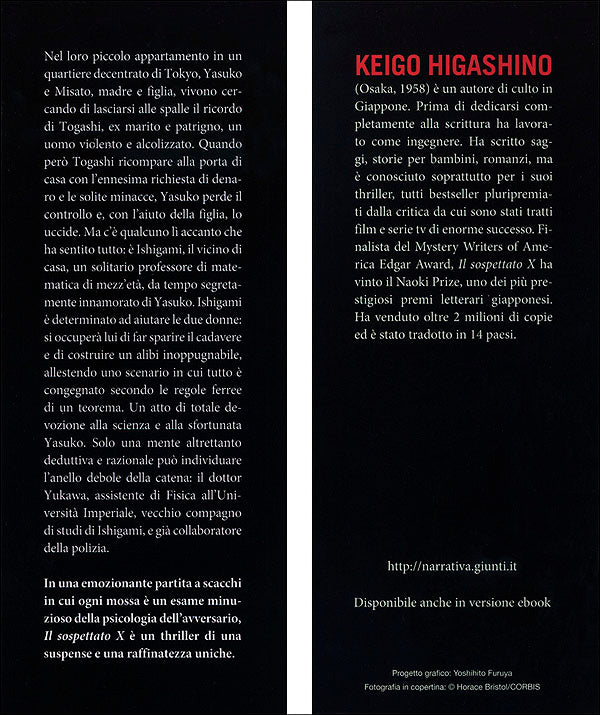 Nel loro piccolo appartamento in un quartiere decentrato di Tokyo, Yasuko e Misato, madre e figlia, vivono cercando di lasciarsi alle spalle il ricordo di Togashi, ex marito e patrigno, un uomo violento e alcolizzato. Quando però Togashi ricompare alla porta di casa con l'ennesima richiesta di denaro e le solite minacce, Yasuko perde il controllo e, con l'aiuto della figlia, lo uccide. Ma c'è qualcuno lì accanto che ha sentito tutto: è Ishigami, il vicino di casa, un solitario professore di matematica di mezz'età, da tempo segretamente innamorato di Yasuko. Ishigami è determinato ad aiutare le due donne: si occuperà lui di far sparire il cadavere e di costruire un alibi inoppugnabile, allestendo uno scenario in cui tutto è congegnato secondo le regole ferree di un teorema. Un atto di totale devozione alla scienza e alla sfortunata Yasuko. Solo una mente altrettanto deduttiva e razionale può individuare l'anello debole della catena: il dottor Yukawa, assistente di Fisica all'Università Imperiale, vecchio compagno di studi di Ishigami, e già collaboratore della polizia.

In una emozionante partita a scacchi in cui ogni mossa è un esame minuzioso della psicologia dell'avversario, Il sospettato X è un thriller di una suspense e una raffinatezza uniche.

KEIGO HIGASHINO

(Osaka, 1958) è un autore di culto in Giappone. Prima di dedicarsi completamente alla scrittura ha lavorato come ingegnere. Ha scritto saggi, storie per bambini, romanzi, ma è conosciuto soprattutto per i suoi thriller, tutti bestseller pluripremiati dalla critica da cui sono stati tratti film e serie tv di enorme successo. Finalista del Mystery Writers of America Edgar Award, Il sospettato X ha vinto il Naoki Prize, uno dei più prestigiosi premi letterari giapponesi. Ha venduto oltre 2 milioni di copie ed è stato tradotto in 14 paesi.

http://narrativa.giunti.it

Disponibile anche in versione ebook

Progetto grafico: Yoshihito Furuya
Fotografia in copertina: © Horace Bristol/CORBIS